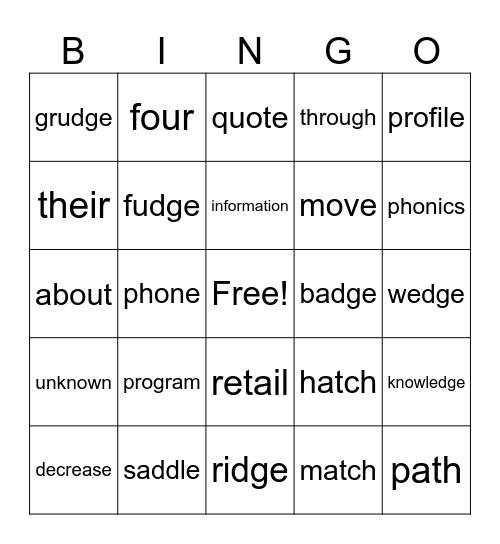 | B | I | N | G | O |
|---|---|---|---|---|
| grudge | four | quote | through | profile |
| their | fudge | information | move | phonics |
| about | phone | Free! | badge | wedge |
| unknown | program | retail | hatch | knowledge |
| decrease | saddle | ridge | match | path |